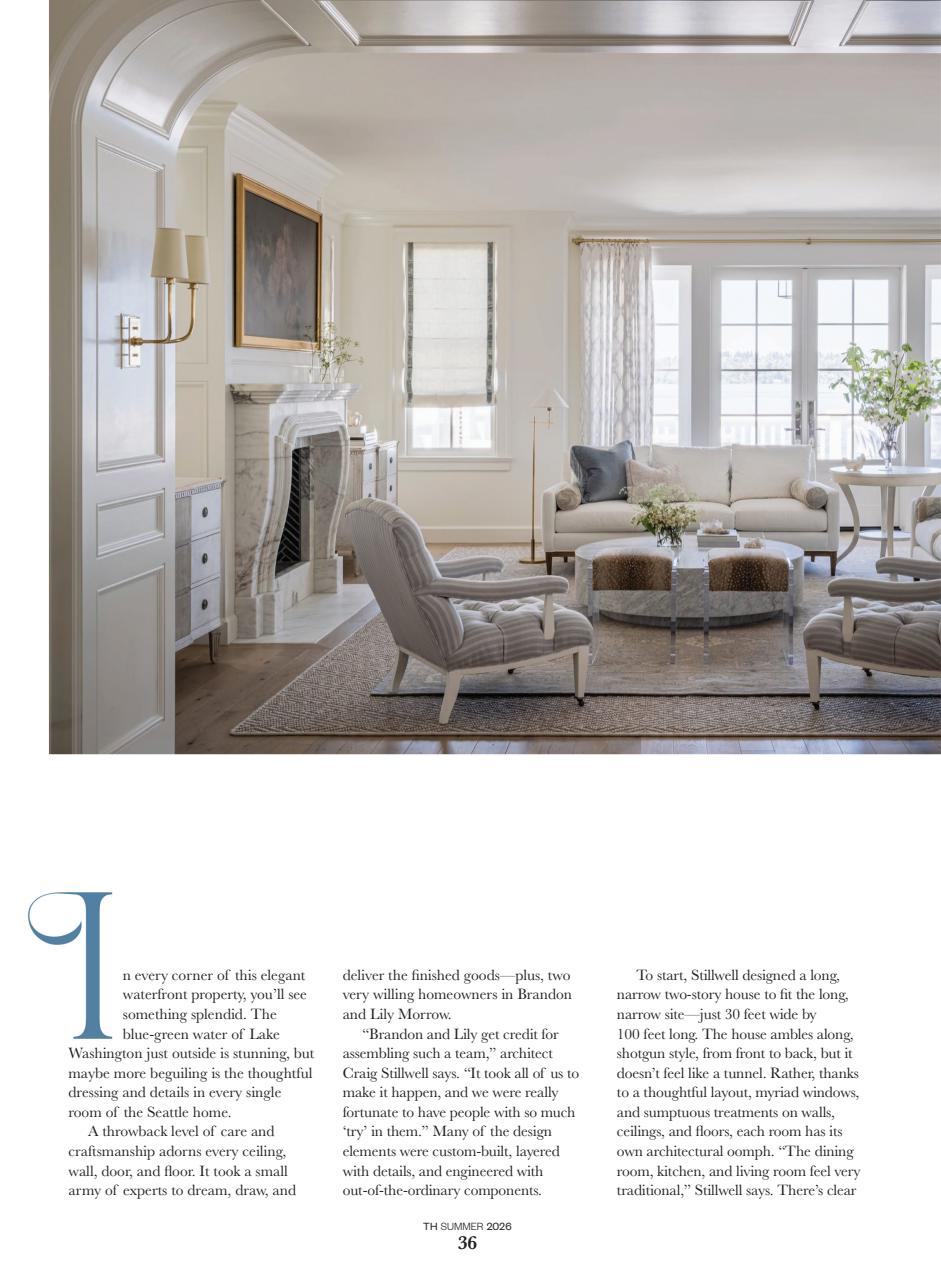 In every corner of this elegant waterfront property, you'll see something splendid. The blue-green water of Lake Washington just outside is stunning, but maybe more beguiling is the thoughtful dressing and details in every single room of the Seattle home.

A throwback level of care and craftsmanship adorns every ceiling, wall, door, and floor. It took a small army of experts to dream, draw, and deliver the finished goods—plus, two very willing homeowners in Brandon and Lily Morrow.

"Brandon and Lily get credit for assembling such a team," architect Craig Stillwell says. "It took all of us to make it happen, and we were really fortunate to have people with so much 'try' in them." Many of the design elements were custom-built, layered with details, and engineered with out-of-the-ordinary components.

To start, Stillwell designed a long, narrow two-story house to fit the long, narrow site—just 30 feet wide by 100 feet long. The house ambles along, shotgun style, from front to back, but it doesn't feel like a tunnel. Rather, thanks to a thoughtful layout, myriad windows, and sumptuous treatments on walls, ceilings, and floors, each room has its own architectural oomph. "The dining room, kitchen, and living room feel very traditional," Stillwell says. There's clear

TH SUMMER 2026
36